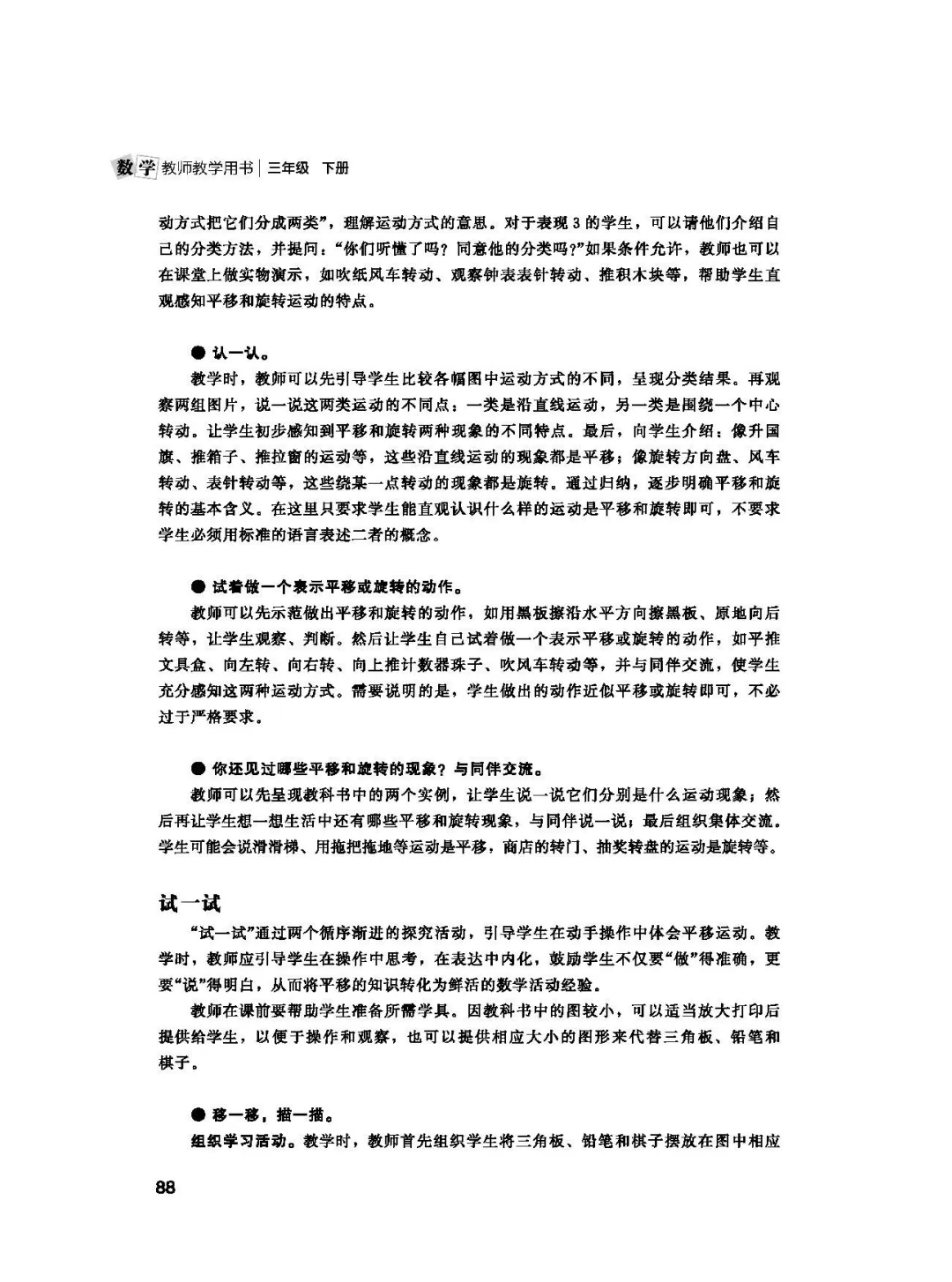 数学 教师教学用书 | 三年级 下册

动方式把它们分成两类”，理解运动方式的意思。对于表现 3 的学生，可以请他们介绍自己的分类方法，并提问：“你们听懂了吗？同意他的分类吗？”如果条件允许，教师也可以在课堂上做实物演示，如吹纸风车转动、观察钟表表针转动、推积木块等，帮助学生直观感知平移和旋转运动的特点。

● 认一认。

教学时，教师可以先引导学生比较各幅图中运动方式的不同，呈现分类结果。再观察两组图片，说一说这两类运动的不同点：一类是沿直线运动，另一类是围绕一个中心转动。让学生初步感知到平移和旋转两种现象的不同特点。最后，向学生介绍：像升国旗、推箱子、推拉窗的运动等，这些沿直线运动的现象都是平移；像旋转方向盘、风车转动、表针转动等，这些绕某一点转动的现象都是旋转。通过归纳，逐步明确平移和旋转的基本含义。在这里只要求学生能直观认识什么样的运动是平移和旋转即可，不要求学生必须用标准的语言表述二者的概念。

● 试着做一个表示平移或旋转的动作。

教师可以先示范做出平移和旋转的动作，如用黑板擦沿水平方向擦黑板、原地向后转等，让学生观察、判断。然后让学生自己试着做一个表示平移或旋转的动作，如平推文具盒、向左转、向右转、向上推计数器珠子、吹风车转动等，并与同伴交流，使学生充分感知这两种运动方式。需要说明的是，学生做出的动作近似平移或旋转即可，不必过于严格要求。

● 你还见过哪些平移和旋转的现象？与同伴交流。

教师可以先呈现教科书中的两个实例，让学生说一说它们分别是什么运动现象；然后再让学生想一想生活中还有哪些平移和旋转现象，与同伴说一说；最后组织集体交流。学生可能会说滑滑梯、用拖把拖地等运动是平移，商店的转门、抽奖转盘的运动是旋转等。

试一试

“试一试”通过两个循序渐进的探究活动，引导学生在动手操作中体会平移运动。教学时，教师应引导学生在操作中思考，在表达中内化，鼓励学生不仅要“做”得准确，更要“说”得明白，从而将平移的知识转化为鲜活的数学活动经验。

教师在课前要帮助学生准备所需学具。因教科书中的图较小，可以适当放大打印后提供给学生，以便于操作和观察，也可以提供相应大小的图形来代替三角板、铅笔和棋子。

● 移一移，描一描。

组织学习活动。教学时，教师首先组织学生将三角板、铅笔和棋子摆放在图中相应

88